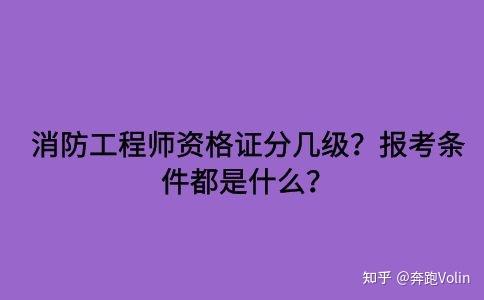 消防工程师资格证分几级？报考条件都是什么？

知乎 @奔跑Volin